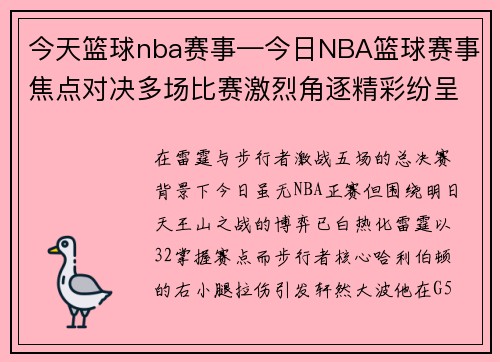 今天篮球nba赛事—今日NBA篮球赛事焦点对决多场比赛激烈角逐精彩纷呈

在雷霆与步行者激战五场的总决赛背景下今日虽无NBA正赛但围绕明日天王山之战的博弈已白热化雷霆以32掌握赛点而步行者核心哈利伯顿的右小腿拉伤引发轩然大波他在G5